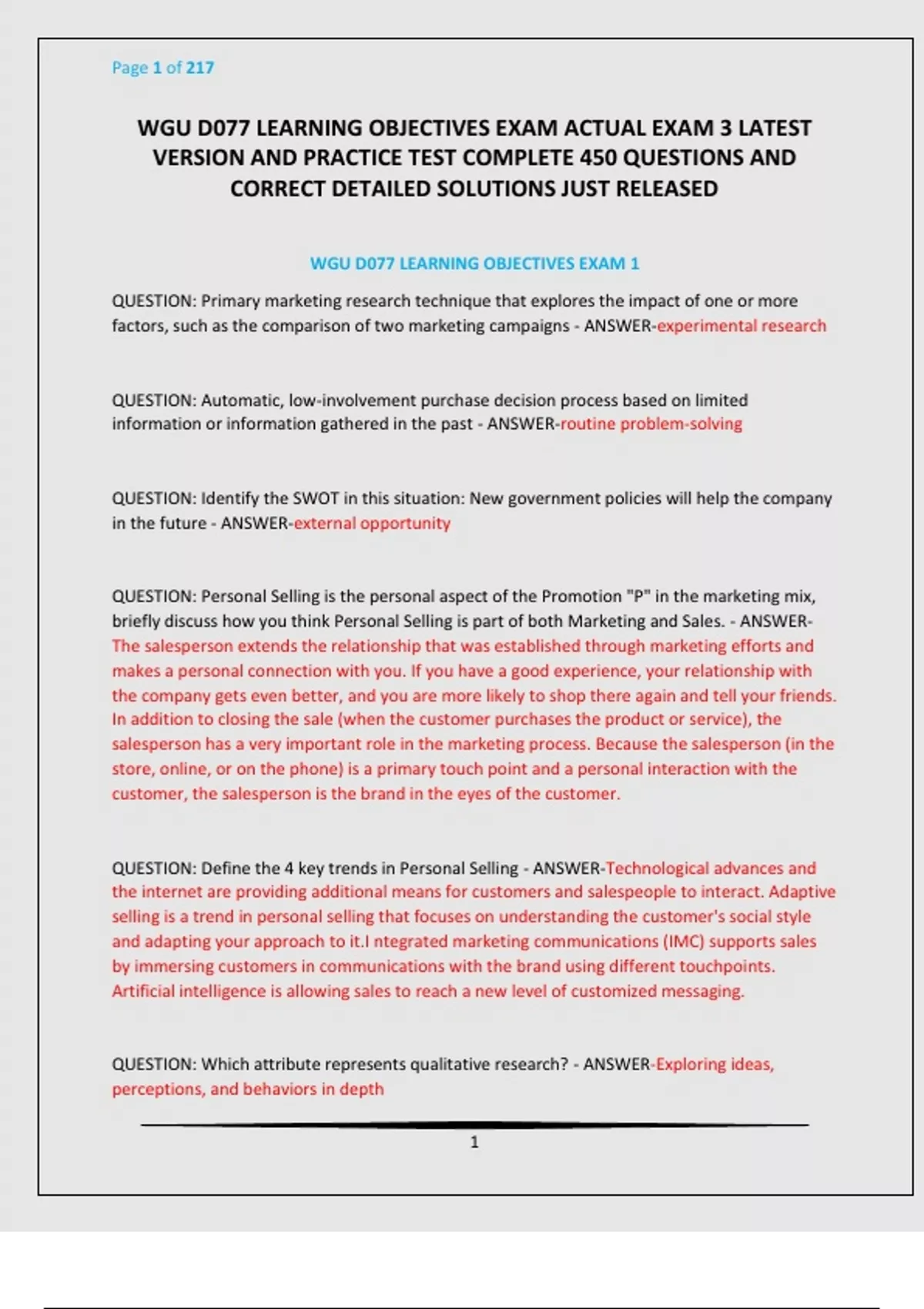 Page 1 of 217

WGU D077 LEARNING OBJECTIVES EXAM ACTUAL EXAM 3 LATEST VERSION AND PRACTICE TEST COMPLETE 450 QUESTIONS AND CORRECT DETAILED SOLUTIONS JUST RELEASED

WGU D077 LEARNING OBJECTIVES EXAM 1

QUESTION: Primary marketing research technique that explores the impact of one or more factors, such as the comparison of two marketing campaigns - ANSWER-experimental research

QUESTION: Automatic, low-involvement purchase decision process based on limited information or information gathered in the past - ANSWER-routine problem-solving

QUESTION: Identify the SWOT in this situation: New government policies will help the company in the future - ANSWER-external opportunity

QUESTION: Personal Selling is the personal aspect of the Promotion "P" in the marketing mix, briefly discuss how you think Personal Selling is part of both Marketing and Sales. - ANSWER-The salesperson extends the relationship that was established through marketing efforts and makes a personal connection with you. If you have a good experience, your relationship with the company gets even better, and you are more likely to shop there again and tell your friends. In addition to closing the sale (when the customer purchases the product or service), the salesperson has a very important role in the marketing process. Because the salesperson (in the store, online, or on the phone) is a primary touch point and a personal interaction with the customer, the salesperson is the brand in the eyes of the customer.

QUESTION: Define the 4 key trends in Personal Selling - ANSWER-Technological advances and the internet are providing additional means for customers and salespeople to interact. Adaptive selling is a trend in personal selling that focuses on understanding the customer's social style and adapting your approach to it.I ntegrated marketing communications (IMC) supports sales by immersing customers in communications with the brand using different touchpoints. Artificial intelligence is allowing sales to reach a new level of customized messaging.

QUESTION: Which attribute represents qualitative research? - ANSWER-Exploring ideas, perceptions, and behaviors in depth

1